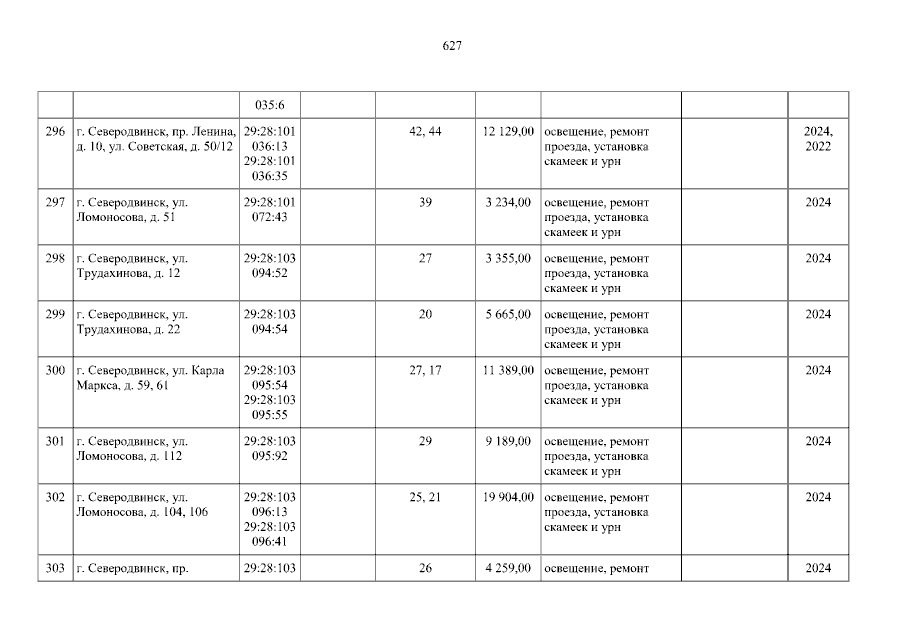 627

|  |  |  |  |  |  |  |  |  |
|---|---|---|---|---|---|---|---|---|
|  |  | 035:6 |  |  |  |  |  |  |
| 296 | г. Северодвинск, пр. Ленина, д. 10, ул. Советская, д. 50/12 | 29:28:101 036:13 29:28:101 036:35 |  | 42, 44 | 12 129,00 | освещение, ремонт проезда, установка скамеек и урн |  | 2024, 2022 |
| 297 | г. Северодвинск, ул. Ломоносова, д. 51 | 29:28:101 072:43 |  | 39 | 3 234,00 | освещение, ремонт проезда, установка скамеек и урн |  | 2024 |
| 298 | г. Северодвинск, ул. Трудахинова, д. 12 | 29:28:103 094:52 |  | 27 | 3 355,00 | освещение, ремонт проезда, установка скамеек и урн |  | 2024 |
| 299 | г. Северодвинск, ул. Трудахинова, д. 22 | 29:28:103 094:54 |  | 20 | 5 665,00 | освещение, ремонт проезда, установка скамеек и урн |  | 2024 |
| 300 | г. Северодвинск, ул. Карла Маркса, д. 59, 61 | 29:28:103 095:54 29:28:103 095:55 |  | 27, 17 | 11 389,00 | освещение, ремонт проезда, установка скамеек и урн |  | 2024 |
| 301 | г. Северодвинск, ул. Ломоносова, д. 112 | 29:28:103 095:92 |  | 29 | 9 189,00 | освещение, ремонт проезда, установка скамеек и урн |  | 2024 |
| 302 | г. Северодвинск, ул. Ломоносова, д. 104, 106 | 29:28:103 096:13 29:28:103 096:41 |  | 25, 21 | 19 904,00 | освещение, ремонт проезда, установка скамеек и урн |  | 2024 |
| 303 | г. Северодвинск, пр. | 29:28:103 |  | 26 | 4 259,00 | освещение, ремонт |  | 2024 |